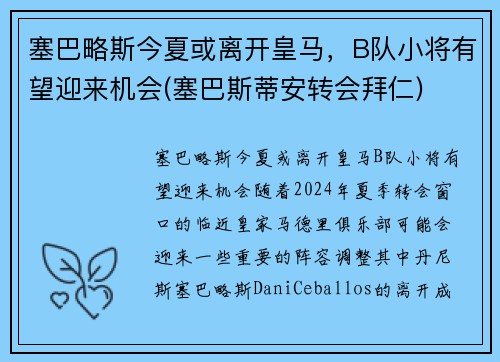 塞巴略斯今夏或离开皇马，B队小将有望迎来机会(塞巴斯蒂安转会拜仁)

塞巴略斯今夏或离开皇马B队小将有望迎来机会随着2024年夏季转会窗口的临近皇家马德里俱乐部可能会迎来一些重要的阵容调整其中丹尼斯塞巴略斯DaniCeballos的离开成